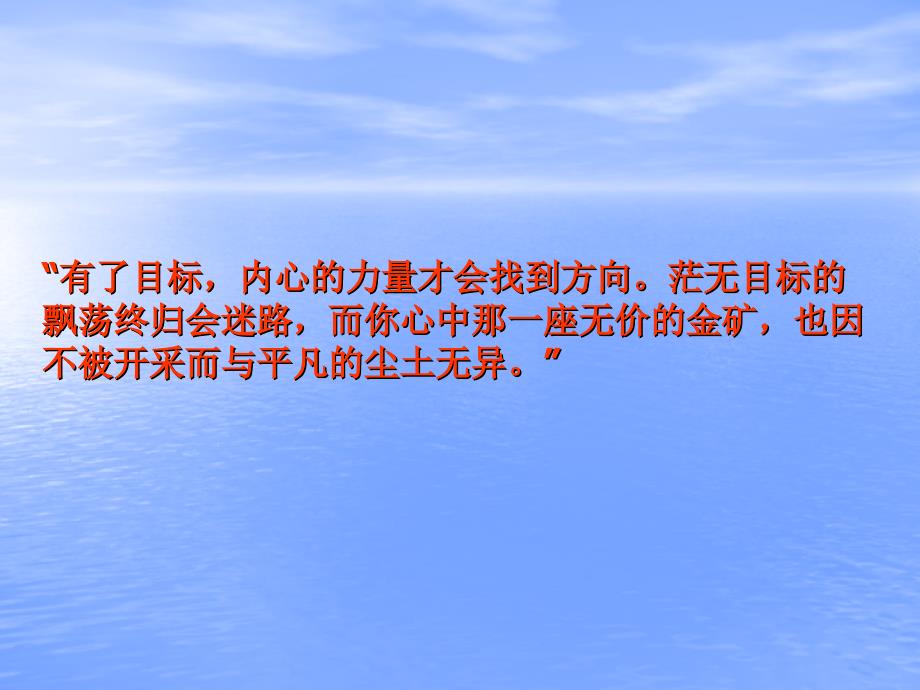 "有了目标，内心的力量才会找到方向。茫无目标的飘荡终归会迷路，而你心中那一座无价的金矿，也因不被开采而与平凡的尘土无异。"